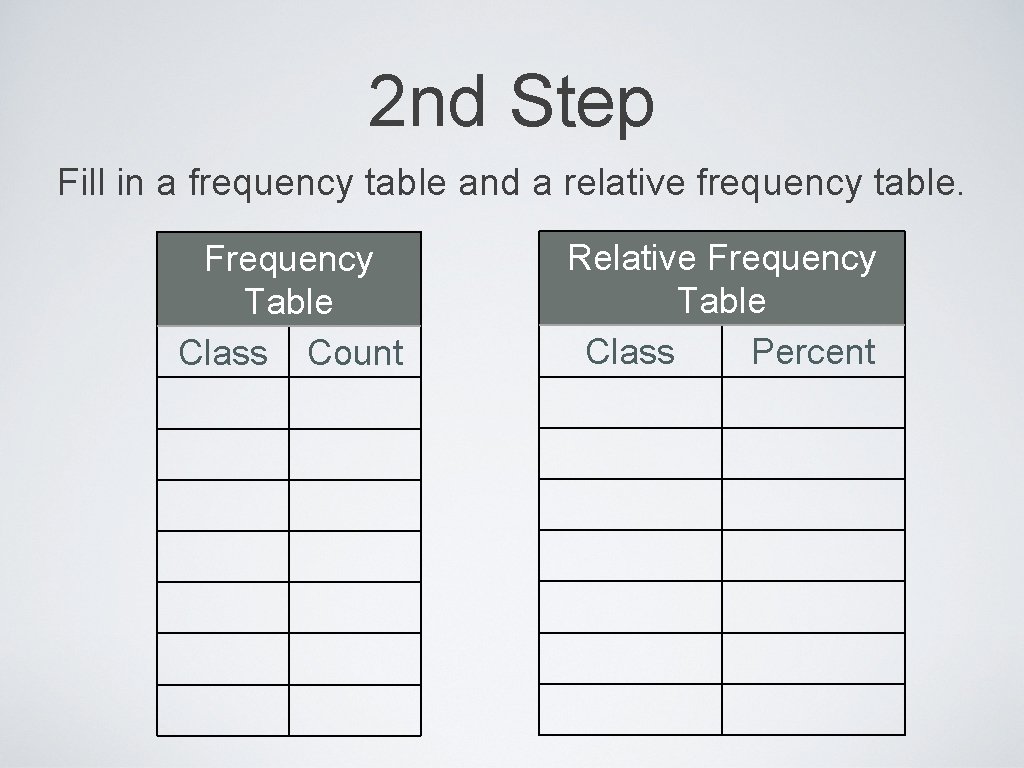 2nd Step

Fill in a frequency table and a relative frequency table.

| Frequency Table | |
|---|---|
| Class | Count |
| | |
| | |
| | |
| | |
| | |
| | |
| | |

| Relative Frequency Table | |
|---|---|
| Class | Percent |
| | |
| | |
| | |
| | |
| | |
| | |
| | |